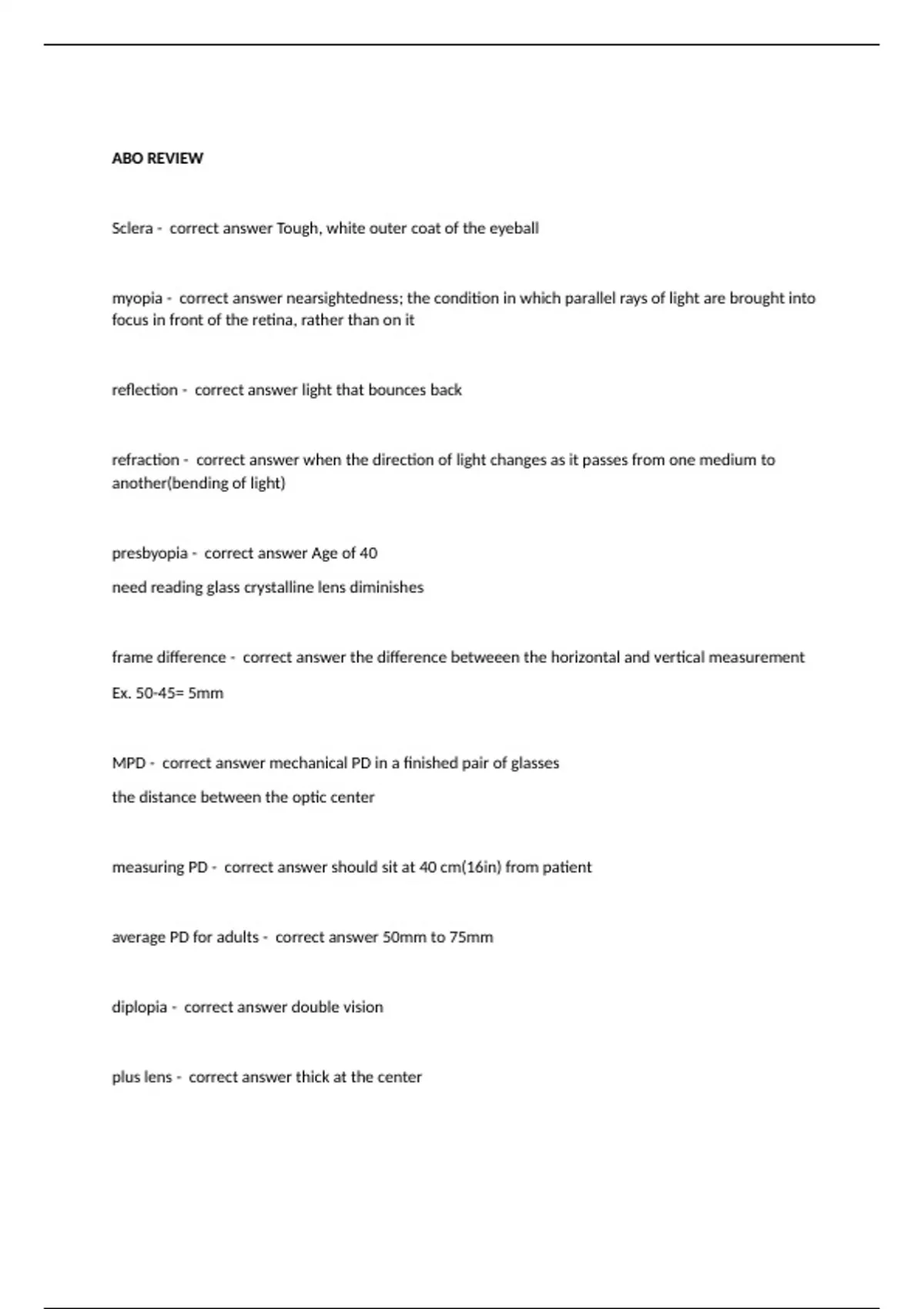 ABO REVIEW

Sclera - correct answer Tough, white outer coat of the eyeball

myopia - correct answer nearsightedness; the condition in which parallel rays of light are brought into focus in front of the retina, rather than on it

reflection - correct answer light that bounces back

refraction - correct answer when the direction of light changes as it passes from one medium to another(bending of light)

presbyopia - correct answer Age of 40

need reading glass crystalline lens diminishes

frame difference - correct answer the difference betweeen the horizontal and vertical measurement

Ex. 50-45= 5mm

MPD - correct answer mechanical PD in a finished pair of glasses

the distance between the optic center

measuring PD - correct answer should sit at 40 cm(16in) from patient

average PD for adults - correct answer 50mm to 75mm

diplopia - correct answer double vision

plus lens - correct answer thick at the center